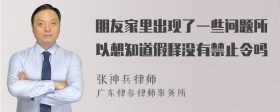 朋友家里出现了一些问题所以想知道假释没有禁止令吗

张神兵律师
广东律参律师事务所